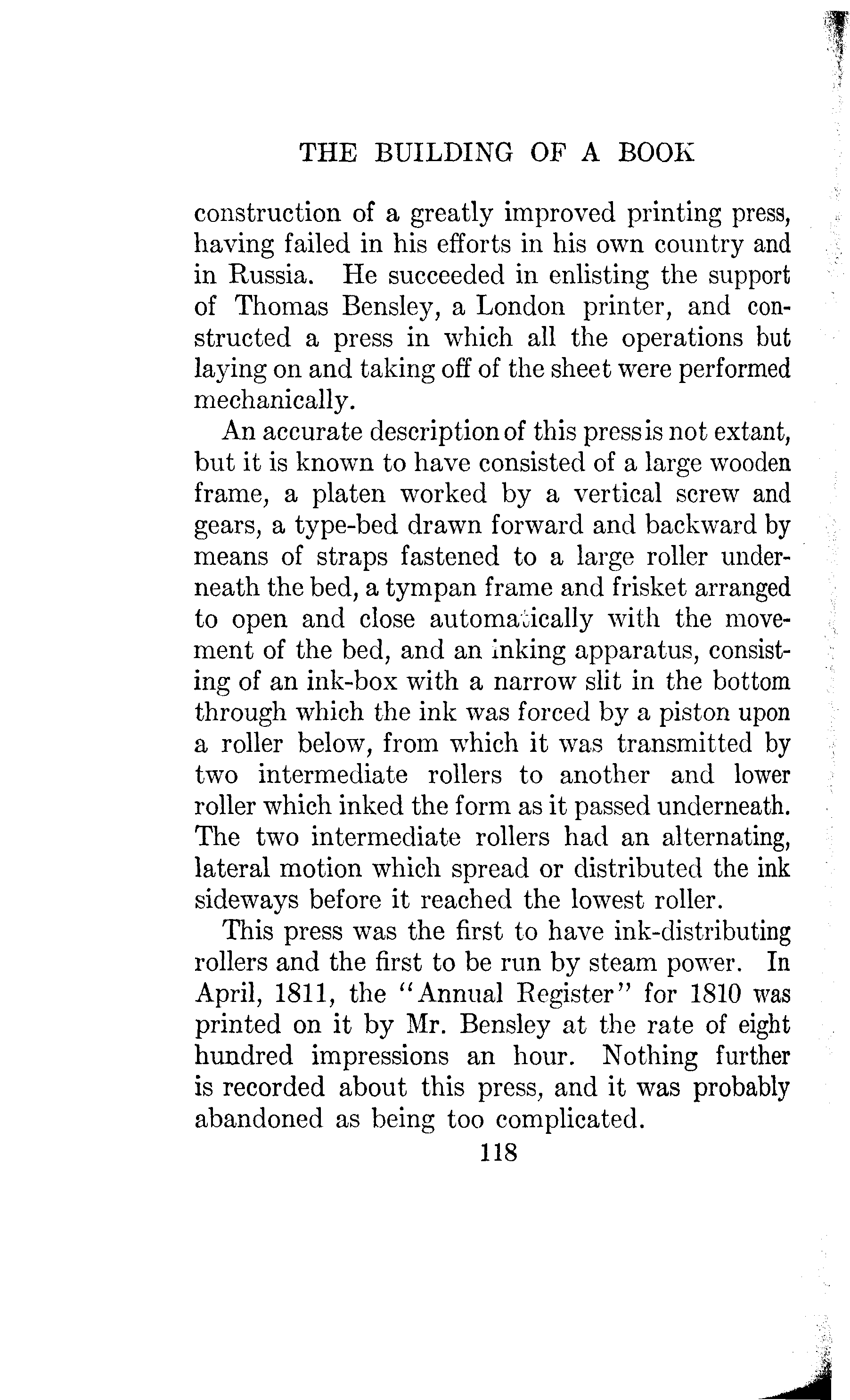 THE BUILDING OF A BOOK

construction of a greatly improved printing press, having failed in his efforts in his own country and in Russia. He succeeded in enlisting the support of Thomas Bensley, a London printer, and constructed a press in which all the operations but laying on and taking off of the sheet were performed mechanically.

An accurate description of this press is not extant, but it is known to have consisted of a large wooden frame, a platen worked by a vertical screw and gears, a type-bed drawn forward and backward by means of straps fastened to a large roller underneath the bed, a tympan frame and frisket arranged to open and close automatically with the movement of the bed, and an inking apparatus, consisting of an ink-box with a narrow slit in the bottom through which the ink was forced by a piston upon a roller below, from which it was transmitted by two intermediate rollers to another and lower roller which inked the form as it passed underneath. The two intermediate rollers had an alternating, lateral motion which spread or distributed the ink sideways before it reached the lowest roller.

This press was the first to have ink-distributing rollers and the first to be run by steam power. In April, 1811, the "Annual Register" for 1810 was printed on it by Mr. Bensley at the rate of eight hundred impressions an hour. Nothing further is recorded about this press, and it was probably abandoned as being too complicated.

118